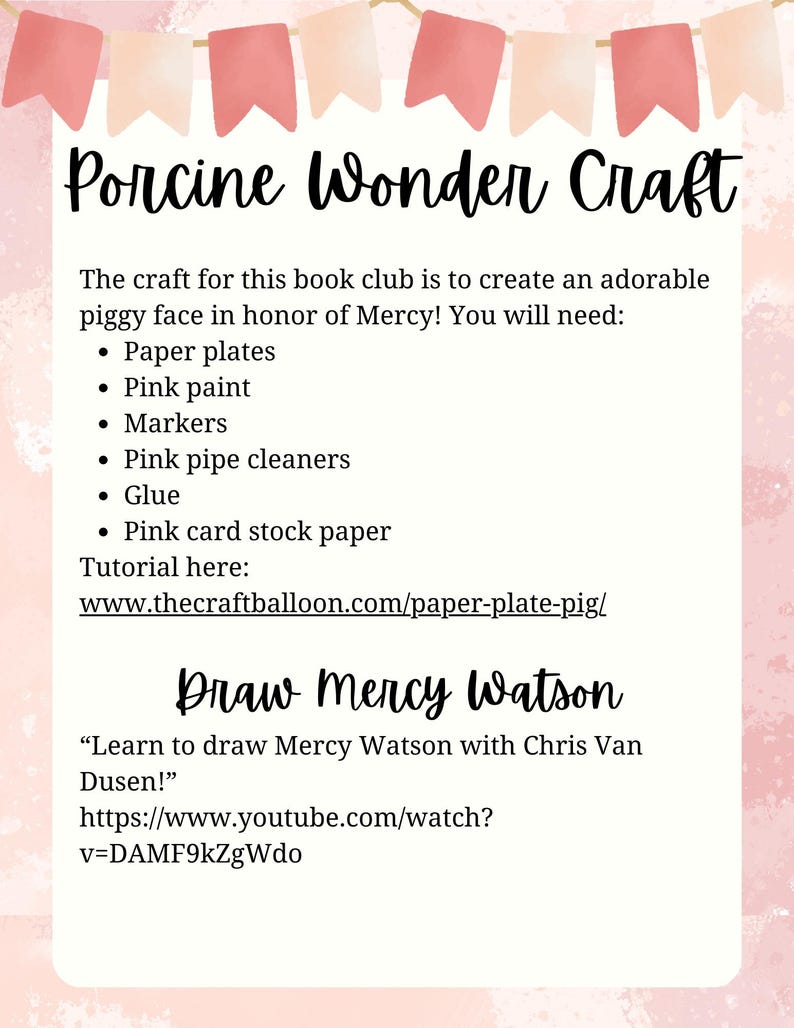 Porcine Wonder Craft

The craft for this book club is to create an adorable piggy face in honor of Mercy! You will need:
- Paper plates
- Pink paint
- Markers
- Pink pipe cleaners
- Glue
- Pink card stock paper

Tutorial here:
www.thecraftballoon.com/paper-plate-pig/

Draw Mercy Watson

“Learn to draw Mercy Watson with Chris Van Dusen!”
https://www.youtube.com/watch?v=DAMF9kZgWdo